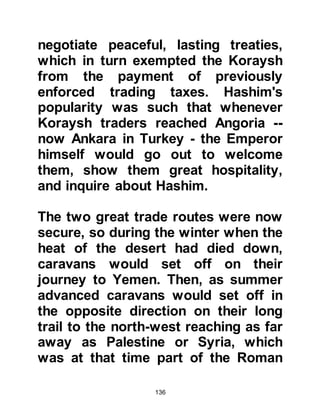 negotiate peaceful, lasting treaties, which in turn exempted the Koraysh from the payment of previously enforced trading taxes. Hashim's popularity was such that whenever Koraysh traders reached Angoria -- now Ankara in Turkey - the Emperor himself would go out to welcome them, show them great hospitality, and inquire about Hashim.

The two great trade routes were now secure, so during the winter when the heat of the desert had died down, caravans would set off on their journey to Yemen. Then, as summer advanced caravans would set off in the opposite direction on their long trail to the north-west reaching as far away as Palestine or Syria, which was at that time part of the Roman

136